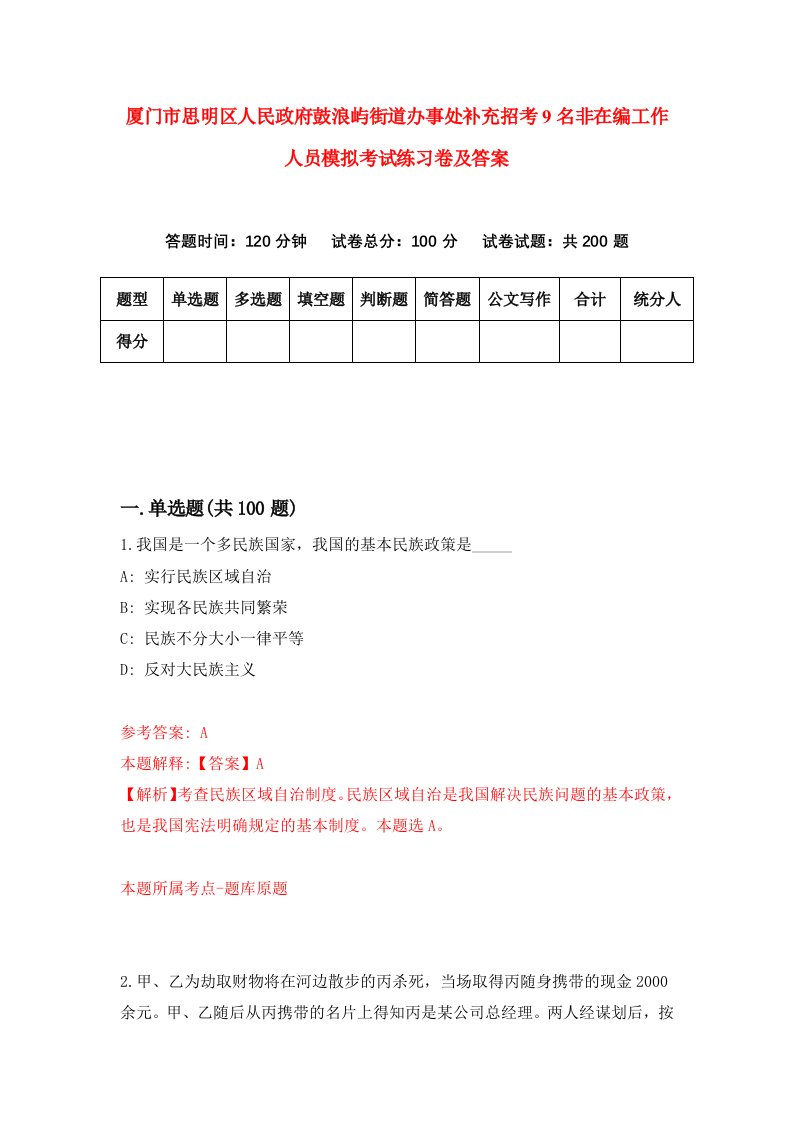 厦门市思明区人民政府鼓浪屿街道办事处补充招考9名非在编工作人员模拟考试练习卷及答案

答题时间：120分钟　　试卷总分：100分　　试卷试题：共200题

| 题型 | 单选题 | 多选题 | 填空题 | 判断题 | 简答题 | 公文写作 | 合计 | 统分人 |
|---|---|---|---|---|---|---|---|---|
| 得分 | | | | | | | | |

一.单选题(共100题)

1.我国是一个多民族国家，我国的基本民族政策是_____

A: 实行民族区域自治

B: 实现各民族共同繁荣

C: 民族不分大小一律平等

D: 反对大民族主义

参考答案: A

本题解释:【答案】A

【解析】考查民族区域自治制度。民族区域自治是我国解决民族问题的基本政策，也是我国宪法明确规定的基本制度。本题选A。

本题所属考点-题库原题

2.甲、乙为劫取财物将在河边散步的丙杀死，当场取得丙随身携带的现金2000余元。甲、乙随后从丙携带的名片上得知丙是某公司总经理。两人经谋划后，按